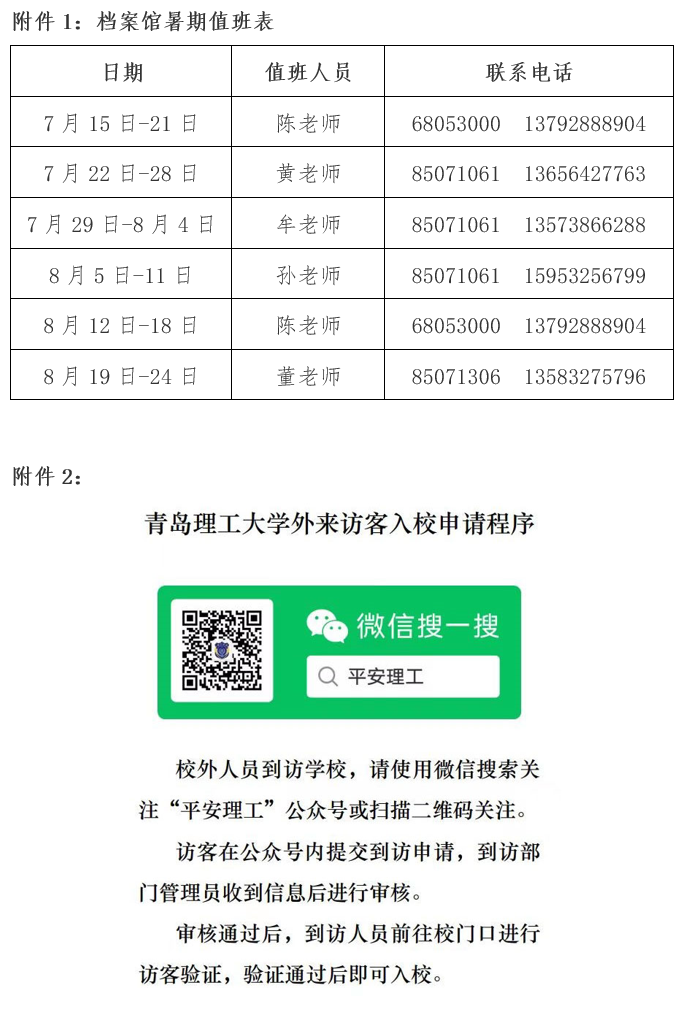 附件 1：档案馆暑期值班表

| 日期 | 值班人员 | 联系电话 |
|---|---|---|
| 7 月 15 日-21 日 | 陈老师 | 68053000　13792888904 |
| 7 月 22 日-28 日 | 黄老师 | 85071061　13656427763 |
| 7 月 29 日-8 月 4 日 | 牟老师 | 85071061　13573866288 |
| 8 月 5 日-11 日 | 孙老师 | 85071061　15953256799 |
| 8 月 12 日-18 日 | 陈老师 | 68053000　13792888904 |
| 8 月 19 日-24 日 | 董老师 | 85071306　13583275796 |

附件 2：

青岛理工大学外来访客入校申请程序

微信搜一搜

平安理工

校外人员到访学校，请使用微信搜索关注“平安理工”公众号或扫描二维码关注。

访客在公众号内提交到访申请，到访部门管理员收到信息后进行审核。

审核通过后，到访人员前往校门口进行访客验证，验证通过后即可入校。